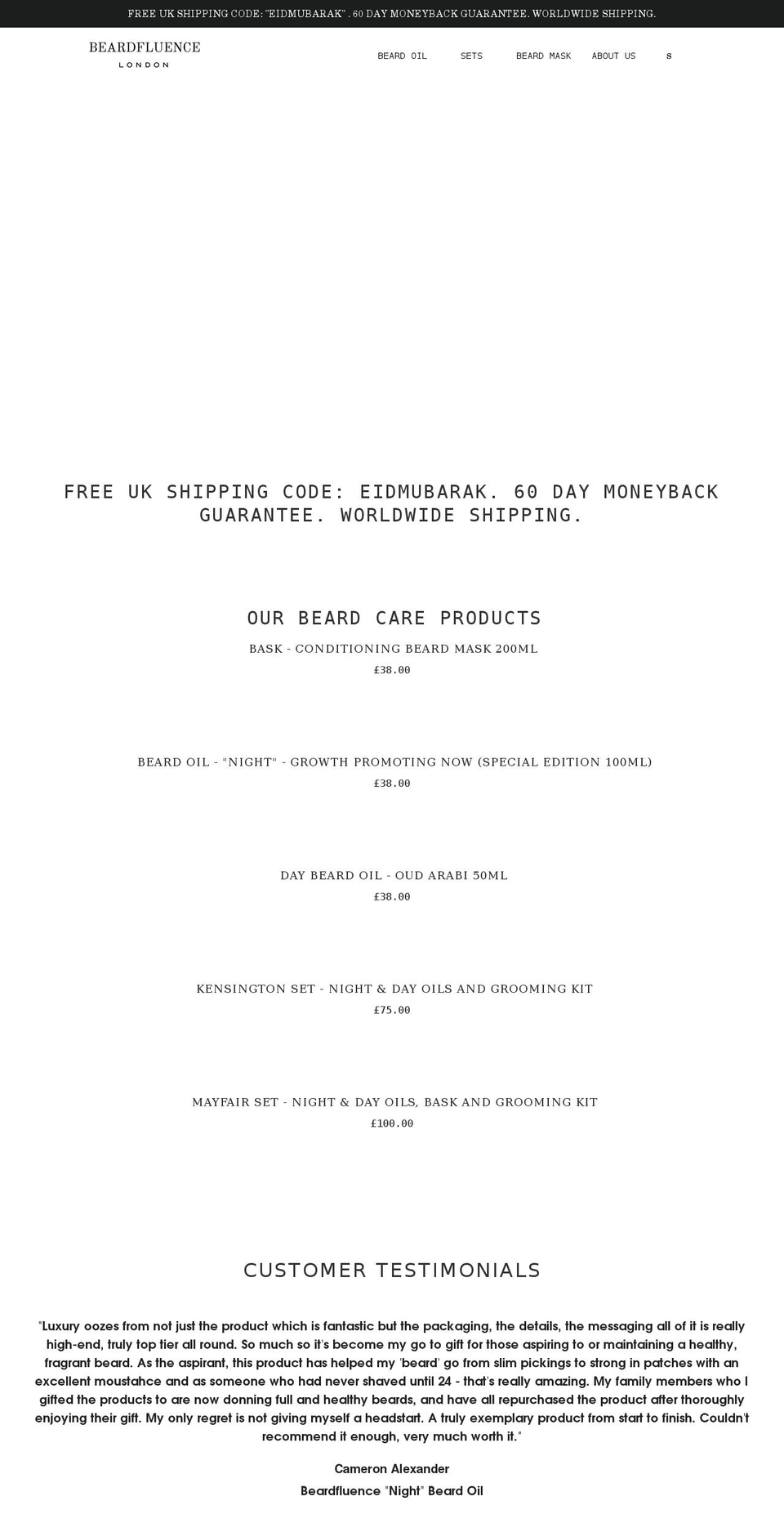 FREE UK SHIPPING CODE: "EIDMUBARAK" . 60 DAY MONEYBACK GUARANTEE. WORLDWIDE SHIPPING.

BEARDFLUENCE
LONDON

BEARD OIL SETS BEARD MASK ABOUT US S

FREE UK SHIPPING CODE: EIDMUBARAK. 60 DAY MONEYBACK GUARANTEE. WORLDWIDE SHIPPING.

OUR BEARD CARE PRODUCTS

BASK - CONDITIONING BEARD MASK 200ML
£38.00

BEARD OIL - "NIGHT" - GROWTH PROMOTING NOW (SPECIAL EDITION 100ML)
£38.00

DAY BEARD OIL - OUD ARABI 50ML
£38.00

KENSINGTON SET - NIGHT & DAY OILS AND GROOMING KIT
£75.00

MAYFAIR SET - NIGHT & DAY OILS, BASK AND GROOMING KIT
£100.00

CUSTOMER TESTIMONIALS

"Luxury oozes from not just the product which is fantastic but the packaging, the details, the messaging all of it is really high-end, truly top tier all round. So much so it's become my go to gift for those aspiring to or maintaining a healthy, fragrant beard. As the aspirant, this product has helped my 'beard' go from slim pickings to strong in patches with an excellent moustahce and as someone who had never shaved until 24 - that's really amazing. My family members who I gifted the products to are now donning full and healthy beards, and have all repurchased the product after thoroughly enjoying their gift. My only regret is not giving myself a headstart. A truly exemplary product from start to finish. Couldn't recommend it enough, very much worth it."

Cameron Alexander

Beardfluence "Night" Beard Oil